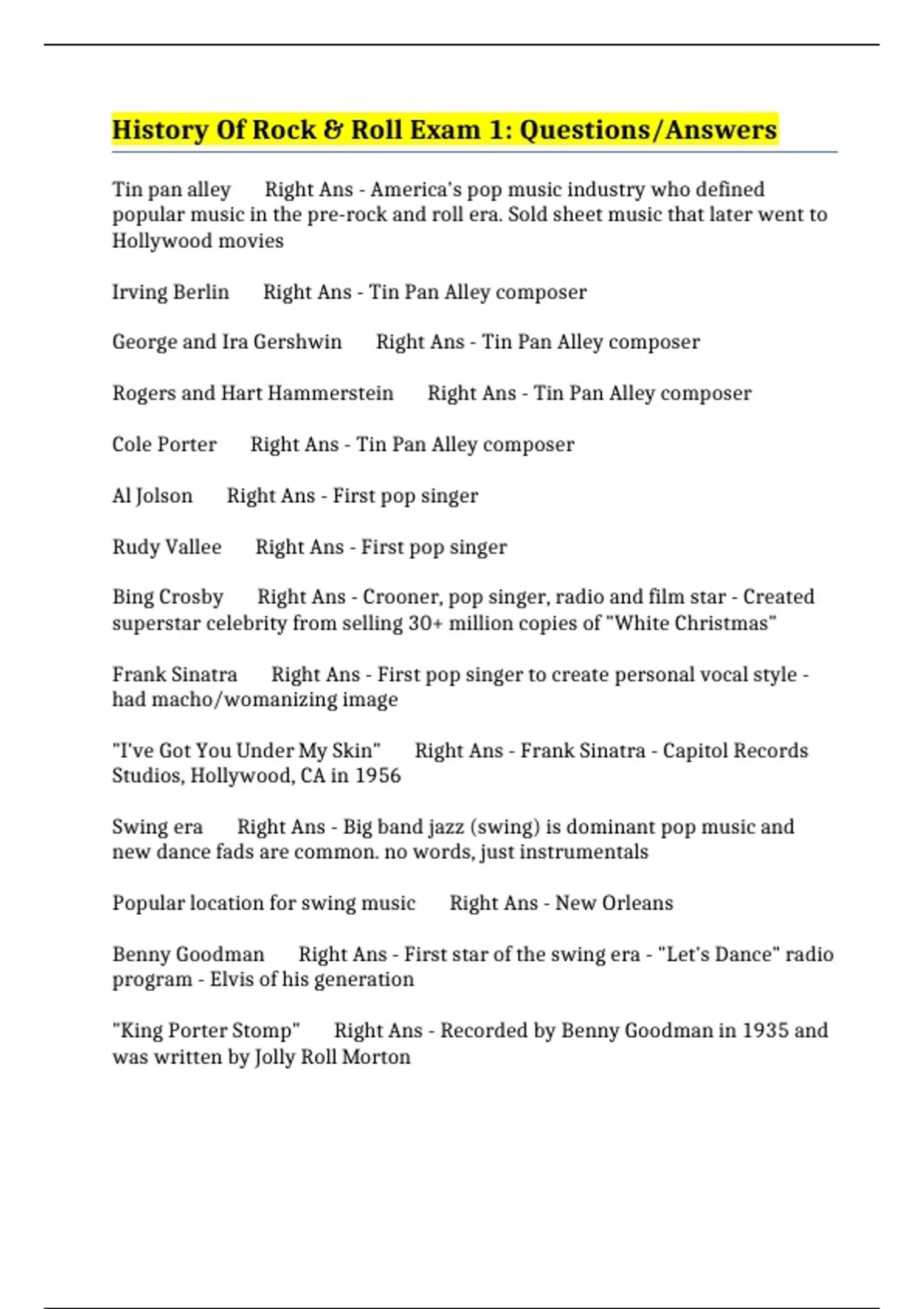 History Of Rock & Roll Exam 1: Questions/Answers

Tin pan alley Right Ans - America's pop music industry who defined popular music in the pre-rock and roll era. Sold sheet music that later went to Hollywood movies

Irving Berlin Right Ans - Tin Pan Alley composer

George and Ira Gershwin Right Ans - Tin Pan Alley composer

Rogers and Hart Hammerstein Right Ans - Tin Pan Alley composer

Cole Porter Right Ans - Tin Pan Alley composer

Al Jolson Right Ans - First pop singer

Rudy Vallee Right Ans - First pop singer

Bing Crosby Right Ans - Crooner, pop singer, radio and film star - Created superstar celebrity from selling 30+ million copies of "White Christmas"

Frank Sinatra Right Ans - First pop singer to create personal vocal style - had macho/womanizing image

"I've Got You Under My Skin" Right Ans - Frank Sinatra - Capitol Records Studios, Hollywood, CA in 1956

Swing era Right Ans - Big band jazz (swing) is dominant pop music and new dance fads are common. no words, just instrumentals

Popular location for swing music Right Ans - New Orleans

Benny Goodman Right Ans - First star of the swing era - "Let's Dance" radio program - Elvis of his generation

"King Porter Stomp" Right Ans - Recorded by Benny Goodman in 1935 and was written by Jolly Roll Morton